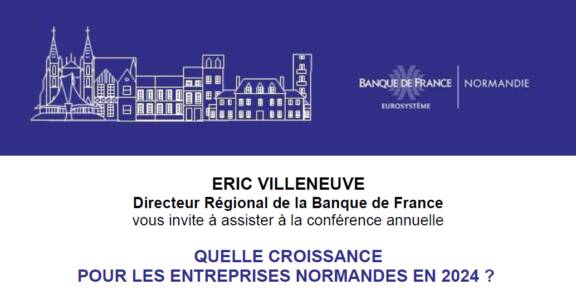 BANQUE DE FRANCE
EUROSYSTÈME
NORMANDIE

ERIC VILLENEUVE
Directeur Régional de la Banque de France
vous invite à assister à la conférence annuelle

QUELLE CROISSANCE
POUR LES ENTREPRISES NORMANDES EN 2024 ?